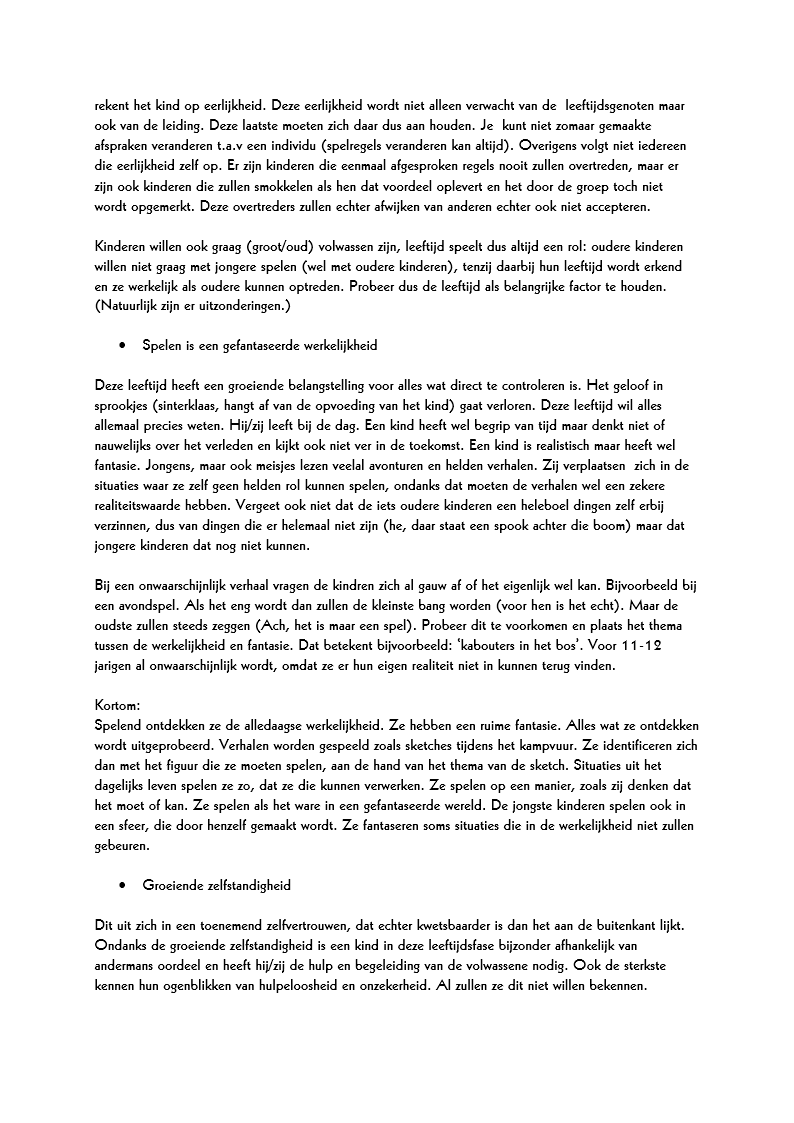 rekent het kind op eerlijkheid. Deze eerlijkheid wordt niet alleen verwacht van de leeftijdsgenoten maar ook van de leiding. Deze laatste moeten zich daar dus aan houden. Je kunt niet zomaar gemaakte afspraken veranderen t.a.v een individu (spelregels veranderen kan altijd). Overigens volgt niet iedereen die eerlijkheid zelf op. Er zijn kinderen die eenmaal afgesproken regels nooit zullen overtreden, maar er zijn ook kinderen die zullen smokkelen als hen dat voordeel oplevert en het door de groep toch niet wordt opgemerkt. Deze overtreders zullen echter afwijken van anderen echter ook niet accepteren.

Kinderen willen ook graag (groot/oud) volwassen zijn, leeftijd speelt dus altijd een rol: oudere kinderen willen niet graag met jongere spelen (wel met oudere kinderen), tenzij daarbij hun leeftijd wordt erkend en ze werkelijk als oudere kunnen optreden. Probeer dus de leeftijd als belangrijke factor te houden. (Natuurlijk zijn er uitzonderingen.)

• Spelen is een gefantaseerde werkelijkheid

Deze leeftijd heeft een groeiende belangstelling voor alles wat direct te controleren is. Het geloof in sprookjes (sinterklaas, hangt af van de opvoeding van het kind) gaat verloren. Deze leeftijd wil alles allemaal precies weten. Hij/zij leeft bij de dag. Een kind heeft wel begrip van tijd maar denkt niet of nauwelijks over het verleden en kijkt ook niet ver in de toekomst. Een kind is realistisch maar heeft wel fantasie. Jongens, maar ook meisjes lezen veelal avonturen en helden verhalen. Zij verplaatsen zich in de situaties waar ze zelf geen helden rol kunnen spelen, ondanks dat moeten de verhalen wel een zekere realiteitswaarde hebben. Vergeet ook niet dat de iets oudere kinderen een heleboel dingen zelf erbij verzinnen, dus van dingen die er helemaal niet zijn (he, daar staat een spook achter die boom) maar dat jongere kinderen dat nog niet kunnen.

Bij een onwaarschijnlijk verhaal vragen de kindren zich al gauw af of het eigenlijk wel kan. Bijvoorbeeld bij een avondspel. Als het eng wordt dan zullen de kleinste bang worden (voor hen is het echt). Maar de oudste zullen steeds zeggen (Ach, het is maar een spel). Probeer dit te voorkomen en plaats het thema tussen de werkelijkheid en fantasie. Dat betekent bijvoorbeeld: 'kabouters in het bos'. Voor 11-12 jarigen al onwaarschijnlijk wordt, omdat ze er hun eigen realiteit niet in kunnen terug vinden.

Kortom:
Spelend ontdekken ze de alledaagse werkelijkheid. Ze hebben een ruime fantasie. Alles wat ze ontdekken wordt uitgeprobeerd. Verhalen worden gespeeld zoals sketches tijdens het kampvuur. Ze identificeren zich dan met het figuur die ze moeten spelen, aan de hand van het thema van de sketch. Situaties uit het dagelijks leven spelen ze zo, dat ze die kunnen verwerken. Ze spelen op een manier, zoals zij denken dat het moet of kan. Ze spelen als het ware in een gefantaseerde wereld. De jongste kinderen spelen ook in een sfeer, die door henzelf gemaakt wordt. Ze fantaseren soms situaties die in de werkelijkheid niet zullen gebeuren.

• Groeiende zelfstandigheid

Dit uit zich in een toenemend zelfvertrouwen, dat echter kwetsbaarder is dan het aan de buitenkant lijkt. Ondanks de groeiende zelfstandigheid is een kind in deze leeftijdsfase bijzonder afhankelijk van andermans oordeel en heeft hij/zij de hulp en begeleiding van de volwassene nodig. Ook de sterkste kennen hun ogenblikken van hulpeloosheid en onzekerheid. Al zullen ze dit niet willen bekennen.